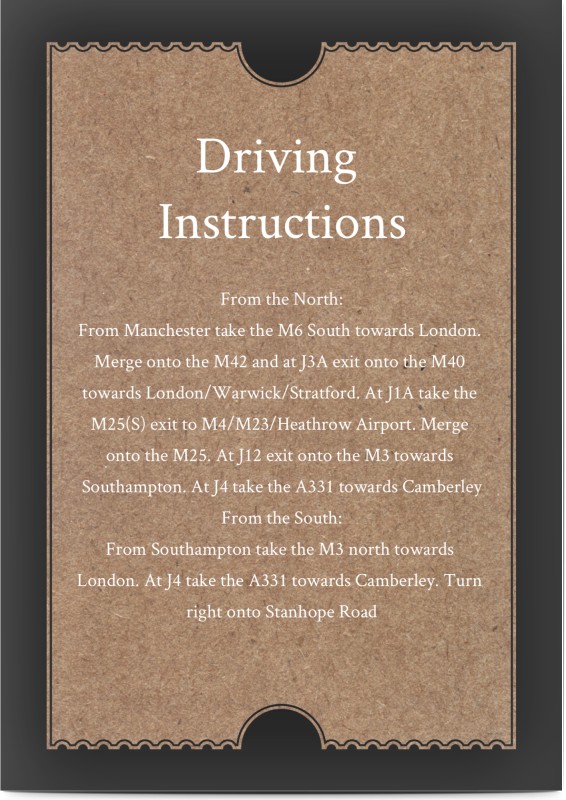 Driving Instructions

From the North:
From Manchester take the M6 South towards London. Merge onto the M42 and at J3A exit onto the M40 towards London/Warwick/Stratford. At J1A take the M25(S) exit to M4/M23/Heathrow Airport. Merge onto the M25. At J12 exit onto the M3 towards Southampton. At J4 take the A331 towards Camberley
From the South:
From Southampton take the M3 north towards London. At J4 take the A331 towards Camberley. Turn right onto Stanhope Road